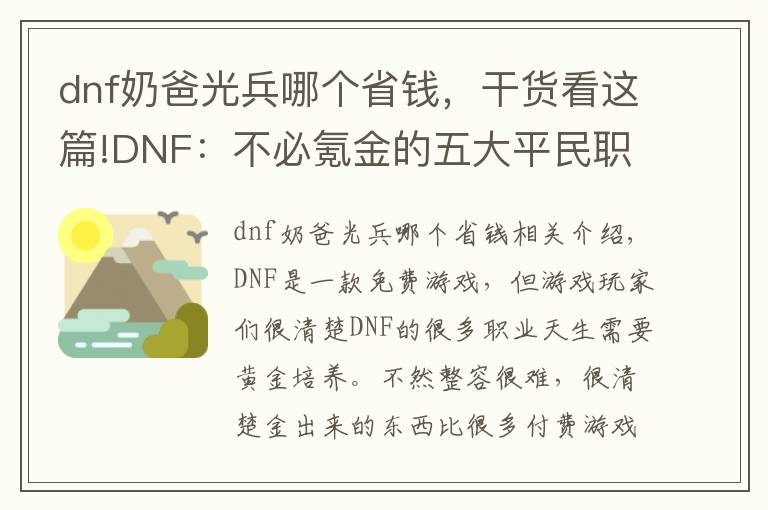 dnf奶爸光兵哪个省钱，干货看这篇!DNF：不必氪金的五大平民职

dnf奶爸光兵哪个省钱相关介绍，DNF是一款免费游戏，但游戏玩家们很清楚DNF的很多职业天生需要黄金培养。不然整容很难，很清楚金出来的东西比很多付费游戏